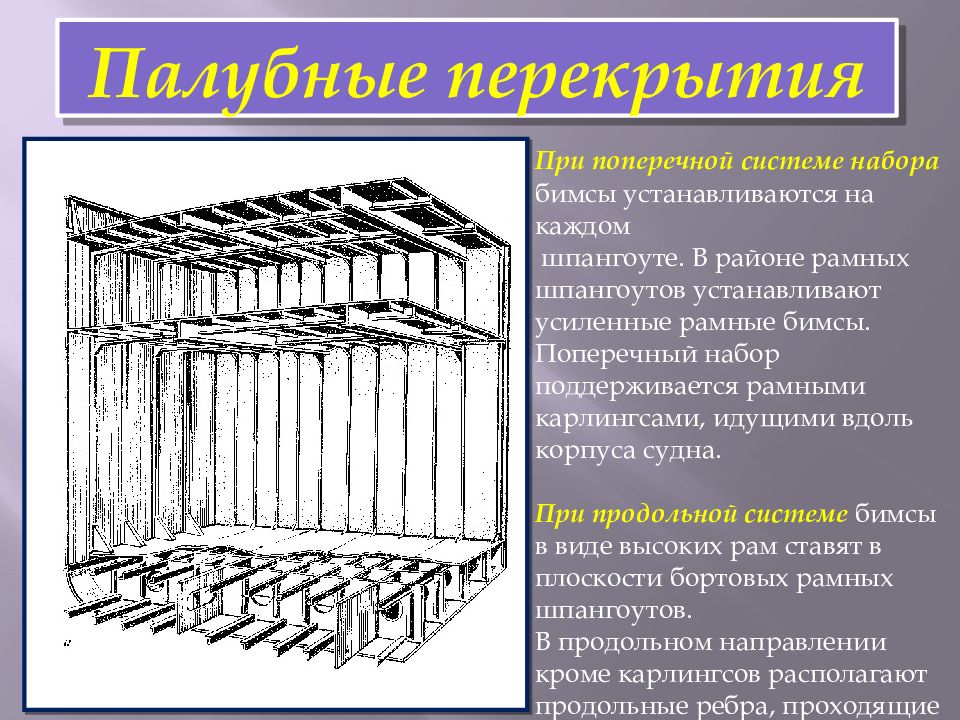 Палубные перекрытия

При поперечной системе набора бимсы устанавливаются на каждом шпангоуте. В районе рамных шпангоутов устанавливают усиленные рамные бимсы. Поперечный набор поддерживается рамными карлингсами, идущими вдоль корпуса судна.

При продольной системе бимсы в виде высоких рам ставят в плоскости бортовых рамных шпангоутов.
В продольном направлении кроме карлингсов располагают продольные ребра, проходящие

а